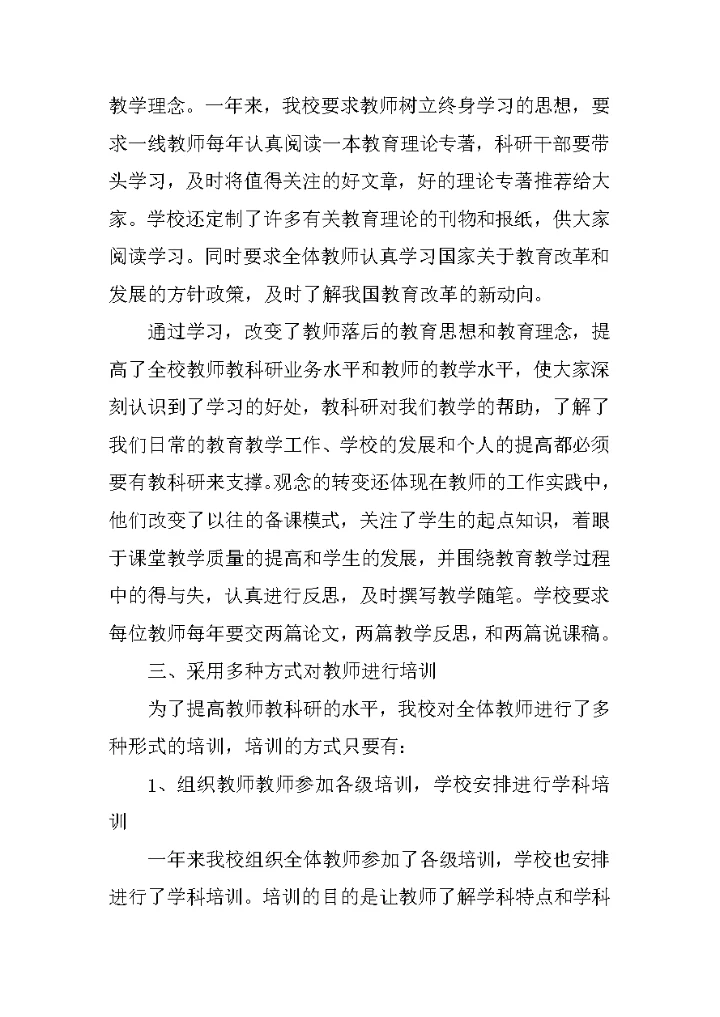 教学理念。一年来，我校要求教师树立终身学习的思想，要求一线教师每年认真阅读一本教育理论专著，科研干部要带头学习，及时将值得关注的好文章，好的理论专著推荐给大家。学校还定制了许多有关教育理论的刊物和报纸，供大家阅读学习。同时要求全体教师认真学习国家关于教育改革和发展的方针政策，及时了解我国教育改革的新动向。

通过学习，改变了教师落后的教育思想和教育理念，提高了全校教师教科研业务水平和教师的教学水平，使大家深刻认识到了学习的好处，教科研对我们教学的帮助，了解了我们日常的教育教学工作、学校的发展和个人的提高都必须要有教科研来支撑。观念的转变还体现在教师的工作实践中，他们改变了以往的备课模式，关注了学生的起点知识，着眼于课堂教学质量的提高和学生的发展，并围绕教育教学过程中的得与失，认真进行反思，及时撰写教学随笔。学校要求每位教师每年要交两篇论文，两篇教学反思，和两篇说课稿。

三、采用多种方式对教师进行培训

为了提高教师教科研的水平，我校对全体教师进行了多种形式的培训，培训的方式只要有：

1、组织教师教师参加各级培训，学校安排进行学科培训

一年来我校组织全体教师参加了各级培训，学校也安排进行了学科培训。培训的目的是让教师了解学科特点和学科